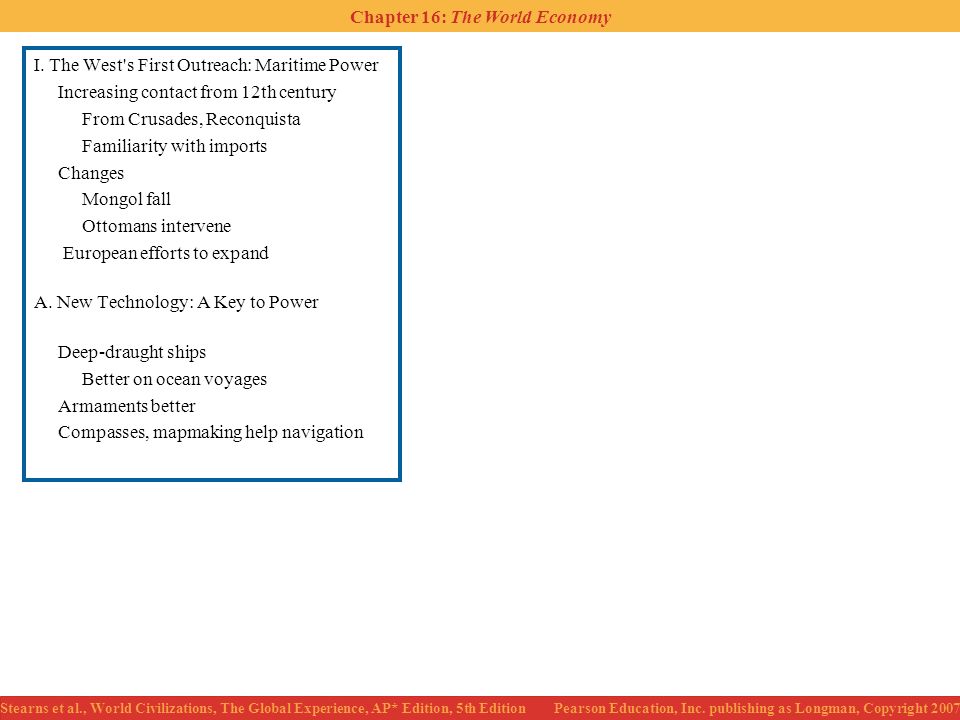 Chapter 16: The World Economy

I. The West's First Outreach: Maritime Power
Increasing contact from 12th century
From Crusades, Reconquista
Familiarity with imports
Changes
Mongol fall
Ottomans intervene
European efforts to expand

A. New Technology: A Key to Power

Deep-draught ships
Better on ocean voyages
Armaments better
Compasses, mapmaking help navigation

Stearns et al., World Civilizations, The Global Experience, AP* Edition, 5th Edition Pearson Education, Inc. publishing as Longman, Copyright 2007